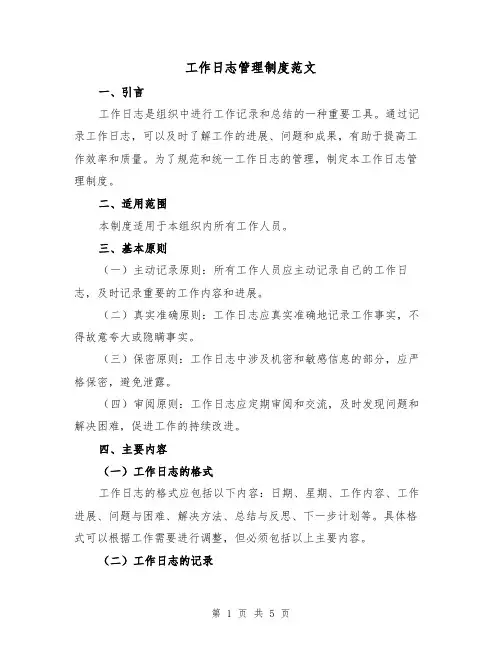 工作日志管理制度范文

一、引言

工作日志是组织中进行工作记录和总结的一种重要工具。通过记录工作日志，可以及时了解工作的进展、问题和成果，有助于提高工作效率和质量。为了规范和统一工作日志的管理，制定本工作日志管理制度。

二、适用范围

本制度适用于本组织内所有工作人员。

三、基本原则

（一）主动记录原则：所有工作人员应主动记录自己的工作日志，及时记录重要的工作内容和进展。

（二）真实准确原则：工作日志应真实准确地记录工作事实，不得故意夸大或隐瞒事实。

（三）保密原则：工作日志中涉及机密和敏感信息的部分，应严格保密，避免泄露。

（四）审阅原则：工作日志应定期审阅和交流，及时发现问题和解决困难，促进工作的持续改进。

四、主要内容

（一）工作日志的格式

工作日志的格式应包括以下内容：日期、星期、工作内容、工作进展、问题与困难、解决方法、总结与反思、下一步计划等。具体格式可以根据工作需要进行调整，但必须包括以上主要内容。

（二）工作日志的记录

第 1 页 共 5 页